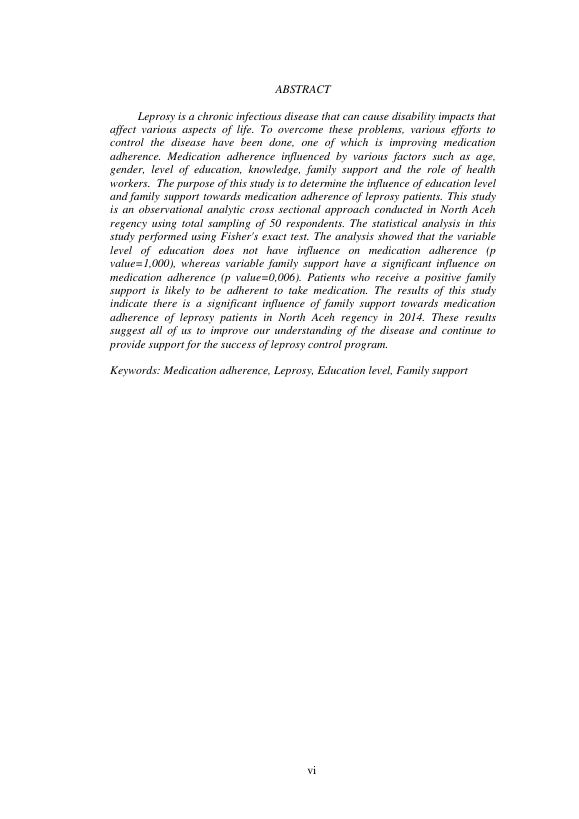 ABSTRACT

Leprosy is a chronic infectious disease that can cause disability impacts that affect various aspects of life. To overcome these problems, various efforts to control the disease have been done, one of which is improving medication adherence. Medication adherence influenced by various factors such as age, gender, level of education, knowledge, family support and the role of health workers. The purpose of this study is to determine the influence of education level and family support towards medication adherence of leprosy patients. This study is an observational analytic cross sectional approach conducted in North Aceh regency using total sampling of 50 respondents. The statistical analysis in this study performed using Fisher's exact test. The analysis showed that the variable level of education does not have influence on medication adherence (p value=1,000), whereas variable family support have a significant influence on medication adherence (p value=0,006). Patients who receive a positive family support is likely to be adherent to take medication. The results of this study indicate there is a significant influence of family support towards medication adherence of leprosy patients in North Aceh regency in 2014. These results suggest all of us to improve our understanding of the disease and continue to provide support for the success of leprosy control program.

Keywords: Medication adherence, Leprosy, Education level, Family support

vi